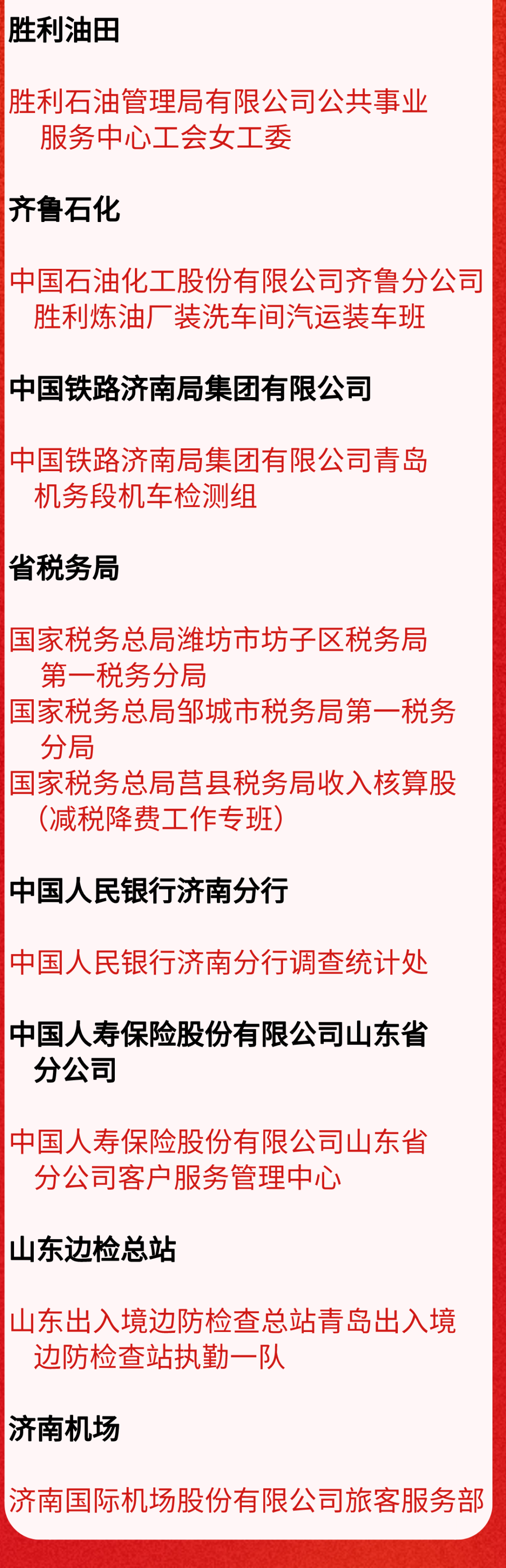 胜利油田

胜利石油管理局有限公司公共事业服务中心工会女工委

齐鲁石化

中国石油化工股份有限公司齐鲁分公司胜利炼油厂装洗车间汽运装车班

中国铁路济南局集团有限公司

中国铁路济南局集团有限公司青岛机务段机车检测组

省税务局

国家税务总局潍坊市坊子区税务局第一税务分局
国家税务总局邹城市税务局第一税务分局
国家税务总局莒县税务局收入核算股（减税降费工作专班）

中国人民银行济南分行

中国人民银行济南分行调查统计处

中国人寿保险股份有限公司山东省分公司

中国人寿保险股份有限公司山东省分公司客户服务管理中心

山东边检总站

山东出入境边防检查总站青岛出入境边防检查站执勤一队

济南机场

济南国际机场股份有限公司旅客服务部